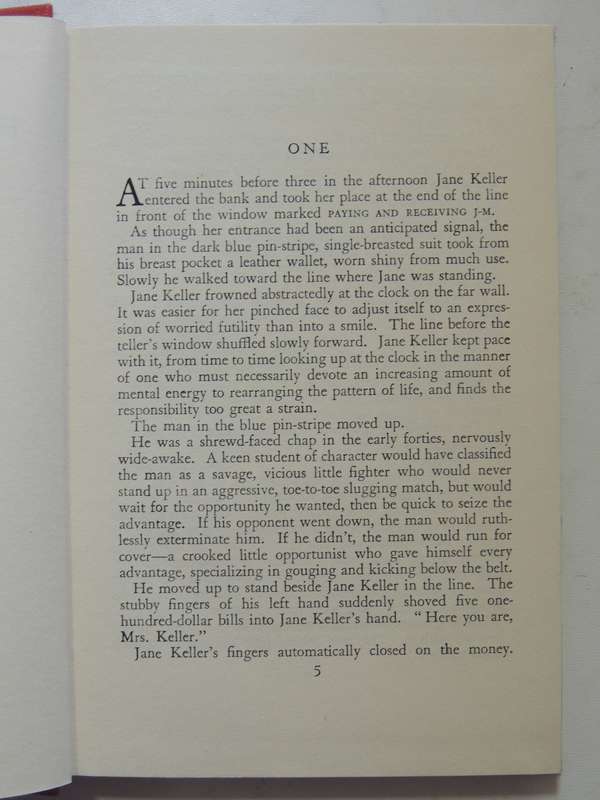 ONE

AT five minutes before three in the afternoon Jane Keller entered the bank and took her place at the end of the line in front of the window marked PAYING AND RECEIVING J-M.

As though her entrance had been an anticipated signal, the man in the dark blue pin-stripe, single-breasted suit took from his breast pocket a leather wallet, worn shiny from much use. Slowly he walked toward the line where Jane was standing.

Jane Keller frowned abstractedly at the clock on the far wall. It was easier for her pinched face to adjust itself to an expression of worried futility than into a smile. The line before the teller's window shuffled slowly forward. Jane Keller kept pace with it, from time to time looking up at the clock in the manner of one who must necessarily devote an increasing amount of mental energy to rearranging the pattern of life, and finds the responsibility too great a strain.

The man in the blue pin-stripe moved up.

He was a shrewd-faced chap in the early forties, nervously wide-awake. A keen student of character would have classified the man as a savage, vicious little fighter who would never stand up in an aggressive, toe-to-toe slugging match, but would wait for the opportunity he wanted, then be quick to seize the advantage. If his opponent went down, the man would ruthlessly exterminate him. If he didn't, the man would run for cover—a crooked little opportunist who gave himself every advantage, specializing in gouging and kicking below the belt.

He moved up to stand beside Jane Keller in the line. The stubby fingers of his left hand suddenly shoved five one-hundred-dollar bills into Jane Keller's hand. "Here you are, Mrs. Keller."

Jane Keller's fingers automatically closed on the money.

5